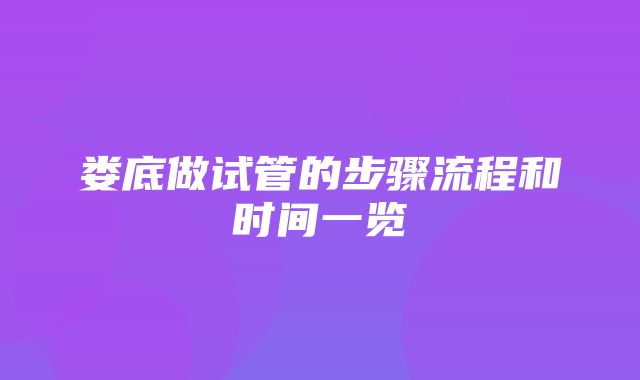 娄底做试管的步骤流程和时间一览